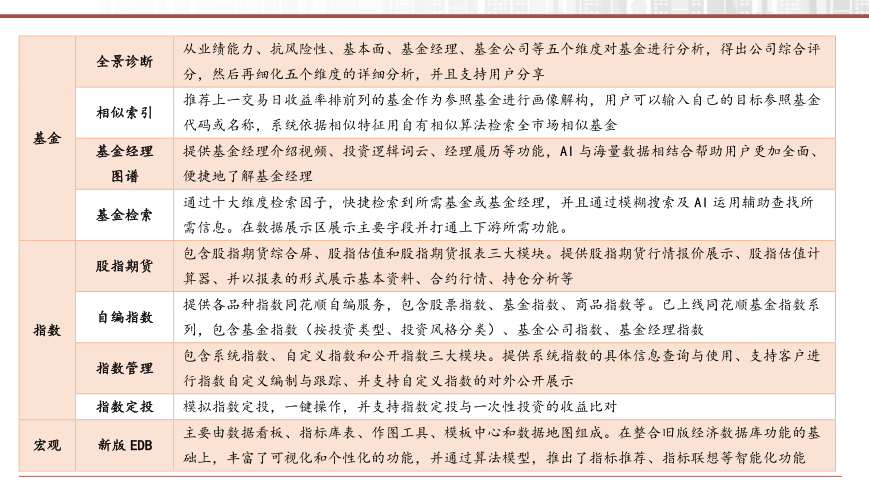 | 基金 | 全景诊断 | 从业绩能力、抗风险性、基本面、基金经理、基金公司等五个维度对基金进行分析，得出公司综合评分，然后再细化五个维度的详细分析，并且支持用户分享 |
|---|---|---|
| | 相似索引 | 推荐上一交易日收益率排前列的基金作为参照基金进行画像解构，用户可以输入自己的目标参照基金代码或名称，系统依据相似特征用自有相似算法检索全市场相似基金 |
| | 基金经理图谱 | 提供基金经理介绍视频、投资逻辑词云、经理履历等功能，AI 与海量数据相结合帮助用户更加全面、便捷地了解基金经理 |
| | 基金检索 | 通过十大维度检索因子，快捷检索到所需基金或基金经理，并且通过模糊搜索及 AI 运用辅助查找所需信息。在数据展示区展示主要字段并打通上下游所需功能。 |
| 指数 | 股指期货 | 包含股指期货综合屏、股指估值和股指期货报表三大模块。提供股指期货行情报价展示、股指估值计算器、并以报表的形式展示基本资料、合约行情、持仓分析等 |
| | 自编指数 | 提供各品种指数同花顺自编服务，包含股票指数、基金指数、商品指数等。已上线同花顺基金指数系列，包含基金指数（按投资类型、投资风格分类）、基金公司指数、基金经理指数 |
| | 指数管理 | 包含系统指数、自定义指数和公开指数三大模块。提供系统指数的具体信息查询与使用、支持客户进行指数自定义编制与跟踪、并支持自定义指数的对外公开展示 |
| | 指数定投 | 模拟指数定投，一键操作，并支持指数定投与一次性投资的收益比对 |
| 宏观 | 新版 EDB | 主要由数据看板、指标库表、作图工具、模板中心和数据地图组成。在整合旧版经济数据库功能的基础上，丰富了可视化和个性化的功能，并通过算法模型，推出了指标推荐、指标联想等智能化功能 |